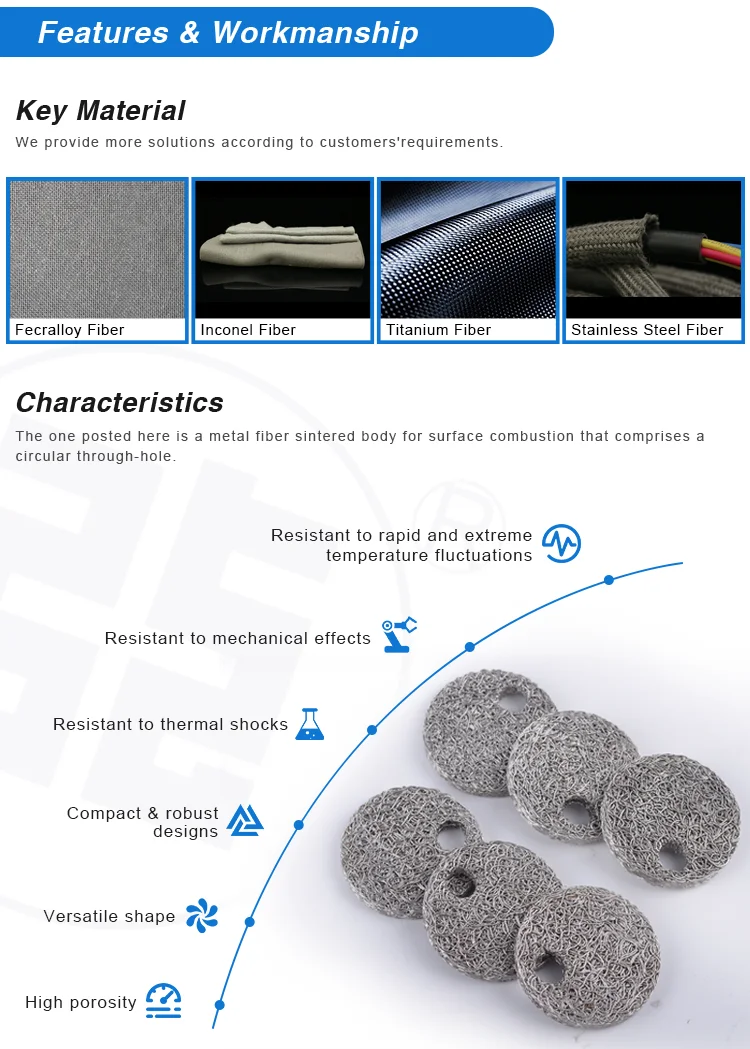 Features & Workmanship

Key Material

We provide more solutions according to customers'requirements.

Fecralloy Fiber

Inconel Fiber

Titanium Fiber

Stainless Steel Fiber

Characteristics

The one posted here is a metal fiber sintered body for surface combustion that comprises a circular through-hole.

Resistant to rapid and extreme temperature fluctuations

Resistant to mechanical effects

Resistant to thermal shocks

Compact & robust designs

Versatile shape

High porosity